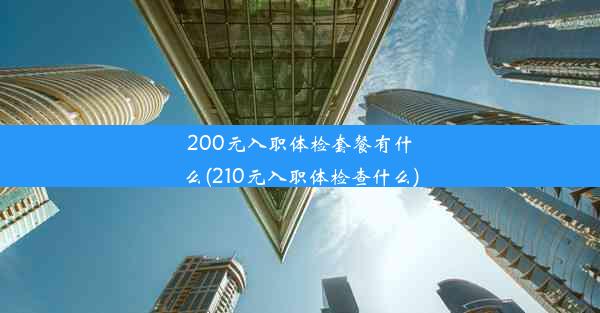 200元入职体检套餐有什么(210元入职体检查什么)